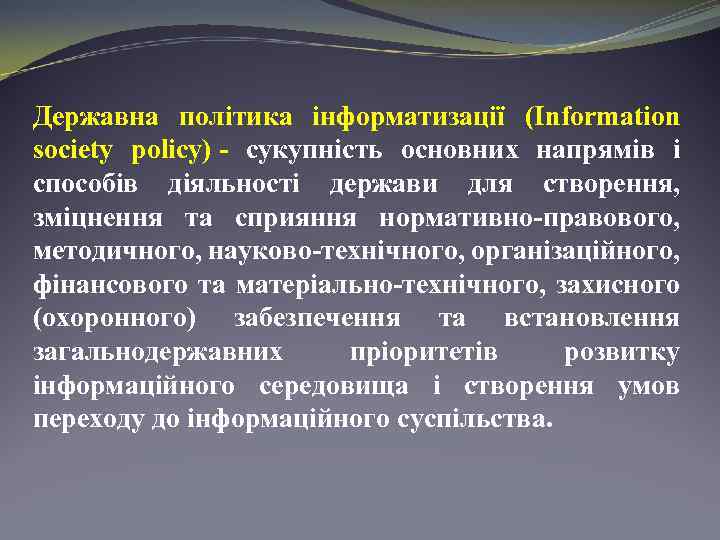 Державна політика інформатизації (Information society policy) - сукупність основних напрямів і способів діяльності держави для створення, зміцнення та сприяння нормативно-правового, методичного, науково-технічного, організаційного, фінансового та матеріально-технічного, захисного (охоронного) забезпечення та встановлення загальнодержавних пріоритетів розвитку інформаційного середовища і створення умов переходу до інформаційного суспільства.